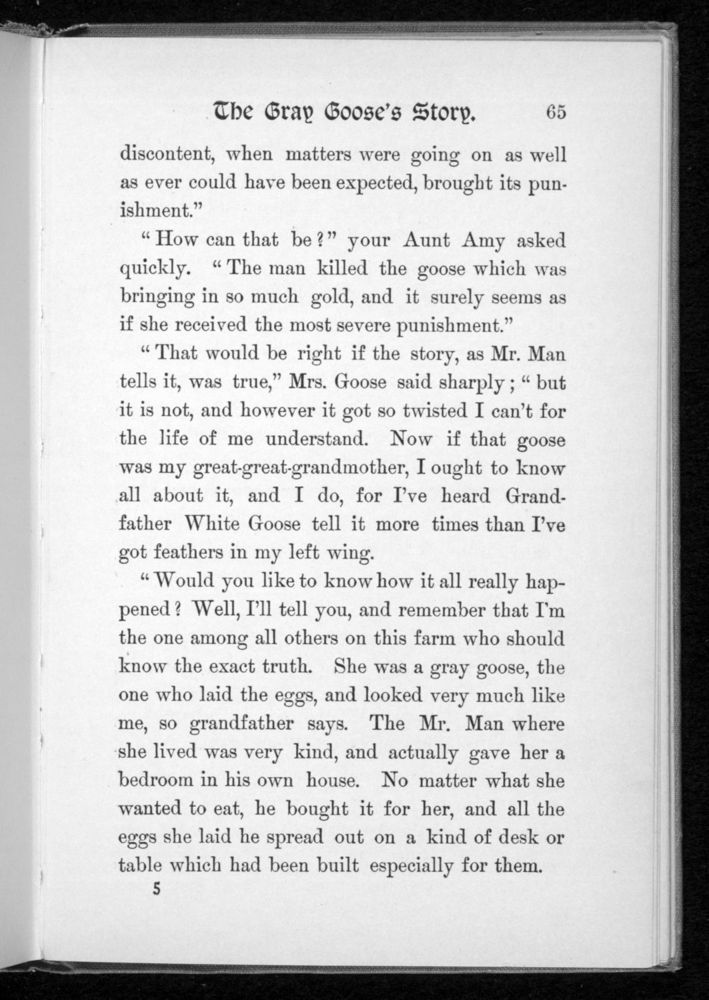 The Gray Goose's Story. 65

discontent, when matters were going on as well as ever could have been expected, brought its punishment."

"How can that be?" your Aunt Amy asked quickly. "The man killed the goose which was bringing in so much gold, and it surely seems as if she received the most severe punishment."

"That would be right if the story, as Mr. Man tells it, was true," Mrs. Goose said sharply; "but it is not, and however it got so twisted I can't for the life of me understand. Now if that goose was my great-great-grandmother, I ought to know all about it, and I do, for I've heard Grandfather White Goose tell it more times than I've got feathers in my left wing.

"Would you like to know how it all really happened? Well, I'll tell you, and remember that I'm the one among all others on this farm who should know the exact truth. She was a gray goose, the one who laid the eggs, and looked very much like me, so grandfather says. The Mr. Man where she lived was very kind, and actually gave her a bedroom in his own house. No matter what she wanted to eat, he bought it for her, and all the eggs she laid he spread out on a kind of desk or table which had been built especially for them.

5